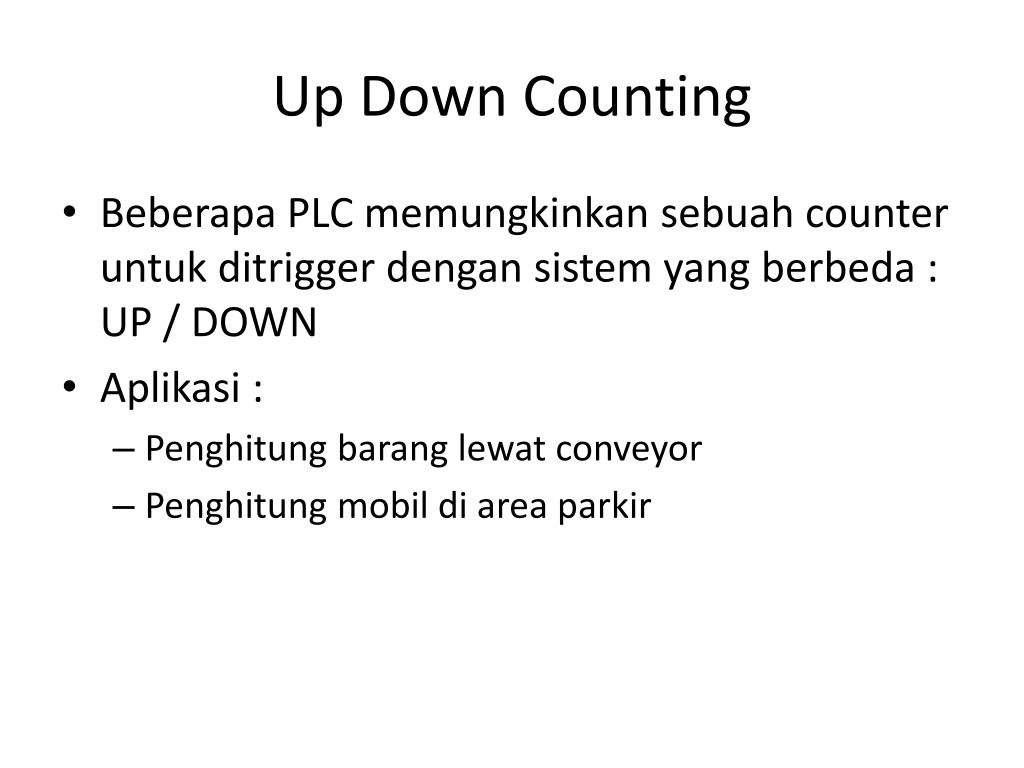 Up Down Counting

• Beberapa PLC memungkinkan sebuah counter untuk ditrigger dengan sistem yang berbeda : UP / DOWN

• Aplikasi :
– Penghitung barang lewat conveyor
– Penghitung mobil di area parkir